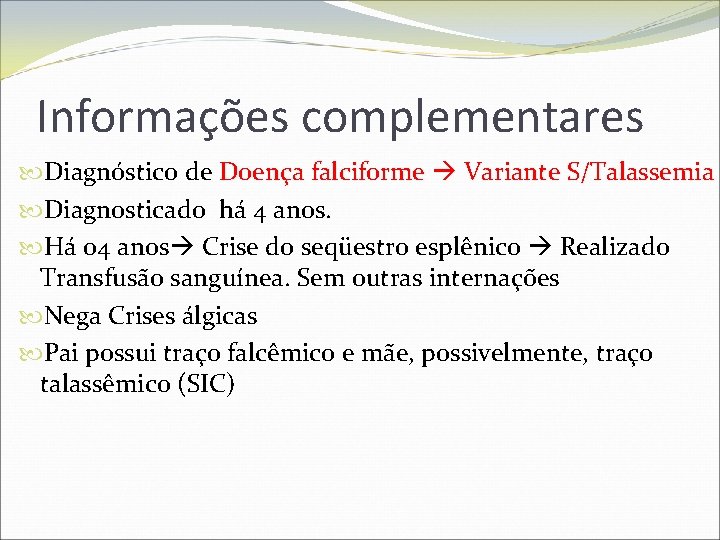 Informações complementares

Diagnóstico de Doença falciforme → Variante S/Talassemia

Diagnosticado há 4 anos.

Há 04 anos→ Crise do seqüestro esplênico → Realizado Transfusão sanguínea. Sem outras internações

Nega Crises álgicas

Pai possui traço falcêmico e mãe, possivelmente, traço talassêmico (SIC)